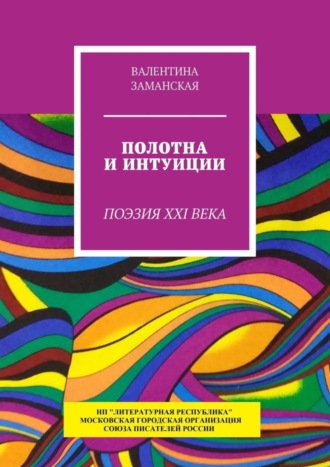 ВАЛЕНТИНА ЗАМАНСКАЯ

ПОЛОТНА И ИНТУИЦИИ

ПОЭЗИЯ XXI ВЕКА

НП "ЛИТЕРАТУРНАЯ РЕСПУБЛИКА"
МОСКОВСКАЯ ГОРОДСКАЯ ОРГАНИЗАЦИЯ
СОЮЗА ПИСАТЕЛЕЙ РОССИИ